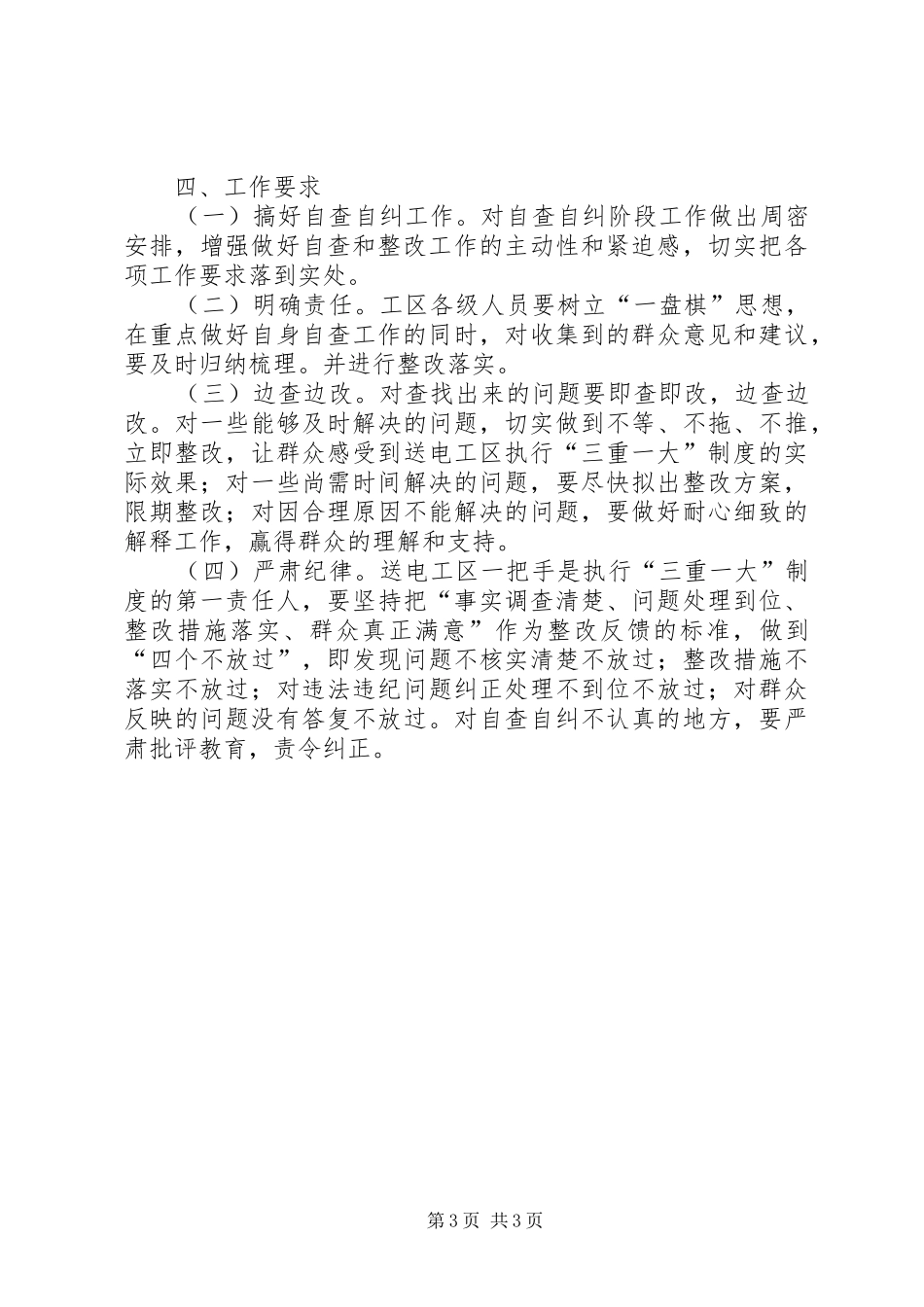 四、工作要求

（一）搞好自查自纠工作。对自查自纠阶段工作做出周密安排，增强做好自查和整改工作的主动性和紧迫感，切实把各项工作要求落到实处。

（二）明确责任。工区各级人员要树立“一盘棋”思想，在重点做好自身自查工作的同时，对收集到的群众意见和建议，要及时归纳梳理。并进行整改落实。

（三）边查边改。对查找出来的问题要即查即改，边查边改。对一些能够及时解决的问题，切实做到不等、不拖、不推，立即整改，让群众感受到送电工区执行“三重一大”制度的实际效果；对一些尚需时间解决的问题，要尽快拟出整改方案，限期整改；对因合理原因不能解决的问题，要做好耐心细致的解释工作，赢得群众的理解和支持。

（四）严肃纪律。送电工区一把手是执行“三重一大”制度的第一责任人，要坚持把“事实调查清楚、问题处理到位、整改措施落实、群众真正满意”作为整改反馈的标准，做到“四个不放过”，即发现问题不核实清楚不放过；整改措施不落实不放过；对违法违纪问题纠正处理不到位不放过；对群众反映的问题没有答复不放过。对自查自纠不认真的地方，要严肃批评教育，责令纠正。

第3页 共3页